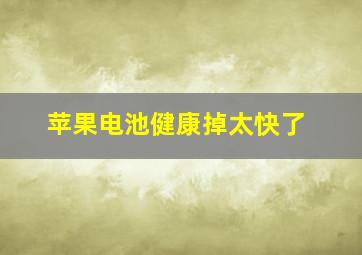 苹果电池健康掉太快了